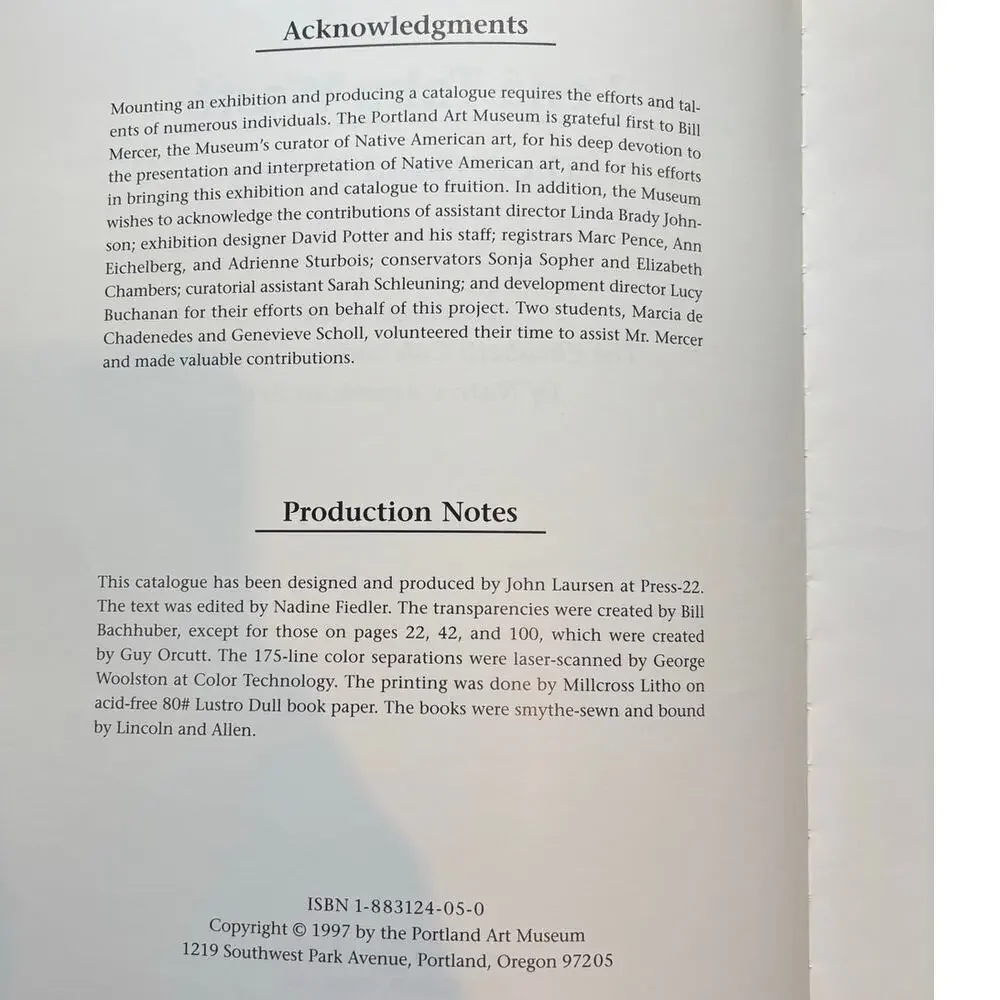 Acknowledgments

Mounting an exhibition and producing a catalogue requires the efforts and talents of numerous individuals. The Portland Art Museum is grateful first to Bill Mercer, the Museum's curator of Native American art, for his deep devotion to the presentation and interpretation of Native American art, and for his efforts in bringing this exhibition and catalogue to fruition. In addition, the Museum wishes to acknowledge the contributions of assistant director Linda Brady Johnson; exhibition designer David Potter and his staff; registrars Marc Pence, Ann Eichelberg, and Adrienne Sturbois; conservators Sonja Sopher and Elizabeth Chambers; curatorial assistant Sarah Schleuning; and development director Lucy Buchanan for their efforts on behalf of this project. Two students, Marcia de Chadenedes and Genevieve Scholl, volunteered their time to assist Mr. Mercer and made valuable contributions.

Production Notes

This catalogue has been designed and produced by John Laursen at Press-22. The text was edited by Nadine Fiedler. The transparencies were created by Bill Bachhuber, except for those on pages 22, 42, and 100, which were created by Guy Orcutt. The 175-line color separations were laser-scanned by George Woolston at Color Technology. The printing was done by Millcross Litho on acid-free 80# Lustro Dull book paper. The books were smythe-sewn and bound by Lincoln and Allen.

ISBN 1-883124-05-0
Copyright © 1997 by the Portland Art Museum
1219 Southwest Park Avenue, Portland, Oregon 97205